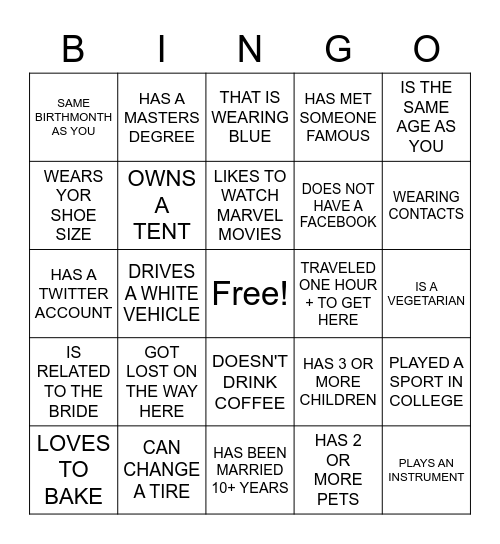 | B | I | N | G | O |
|---|---|---|---|---|
| SAME BIRTHMONTH AS YOU | HAS A MASTERS DEGREE | THAT IS WEARING BLUE | HAS MET SOMEONE FAMOUS | IS THE SAME AGE AS YOU |
| WEARS YOR SHOE SIZE | OWNS A TENT | LIKES TO WATCH MARVEL MOVIES | DOES NOT HAVE A FACEBOOK | WEARING CONTACTS |
| HAS A TWITTER ACCOUNT | DRIVES A WHITE VEHICLE | Free! | TRAVELED ONE HOUR + TO GET HERE | IS A VEGETARIAN |
| IS RELATED TO THE BRIDE | GOT LOST ON THE WAY HERE | DOESN'T DRINK COFFEE | HAS 3 OR MORE CHILDREN | PLAYED A SPORT IN COLLEGE |
| LOVES TO BAKE | CAN CHANGE A TIRE | HAS BEEN MARRIED 10+ YEARS | HAS 2 OR MORE PETS | PLAYS AN INSTRUMENT |